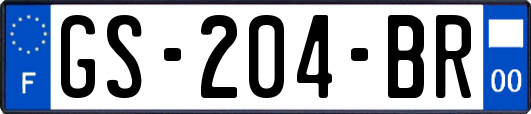 F
GS-204-BR
00